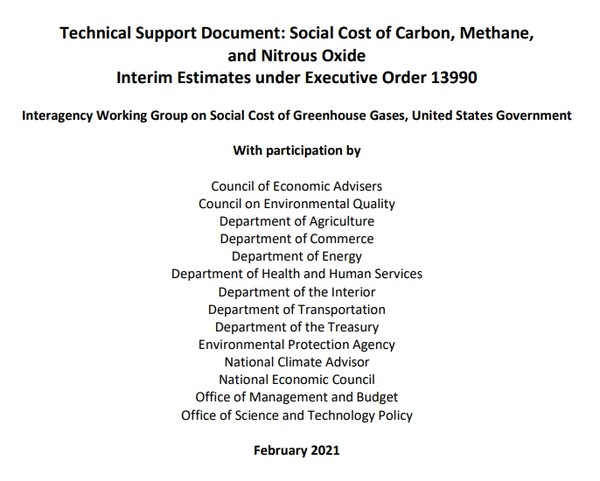 Technical Support Document: Social Cost of Carbon, Methane, and Nitrous Oxide
Interim Estimates under Executive Order 13990

Interagency Working Group on Social Cost of Greenhouse Gases, United States Government

With participation by

Council of Economic Advisers
Council on Environmental Quality
Department of Agriculture
Department of Commerce
Department of Energy
Department of Health and Human Services
Department of the Interior
Department of Transportation
Department of the Treasury
Environmental Protection Agency
National Climate Advisor
National Economic Council
Office of Management and Budget
Office of Science and Technology Policy

February 2021